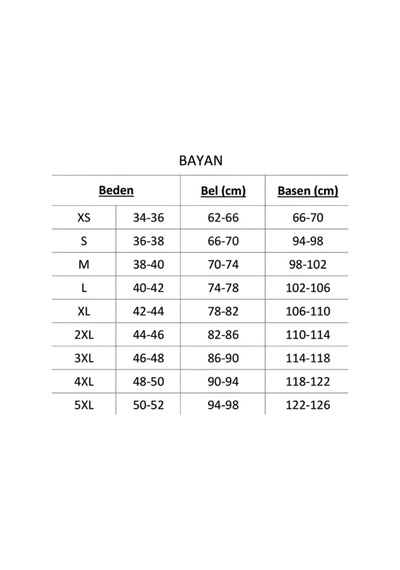 BAYAN

| Beden | | Bel (cm) | Basen (cm) |
|---|---|---|---|
| XS | 34-36 | 62-66 | 66-70 |
| S | 36-38 | 66-70 | 94-98 |
| M | 38-40 | 70-74 | 98-102 |
| L | 40-42 | 74-78 | 102-106 |
| XL | 42-44 | 78-82 | 106-110 |
| 2XL | 44-46 | 82-86 | 110-114 |
| 3XL | 46-48 | 86-90 | 114-118 |
| 4XL | 48-50 | 90-94 | 118-122 |
| 5XL | 50-52 | 94-98 | 122-126 |